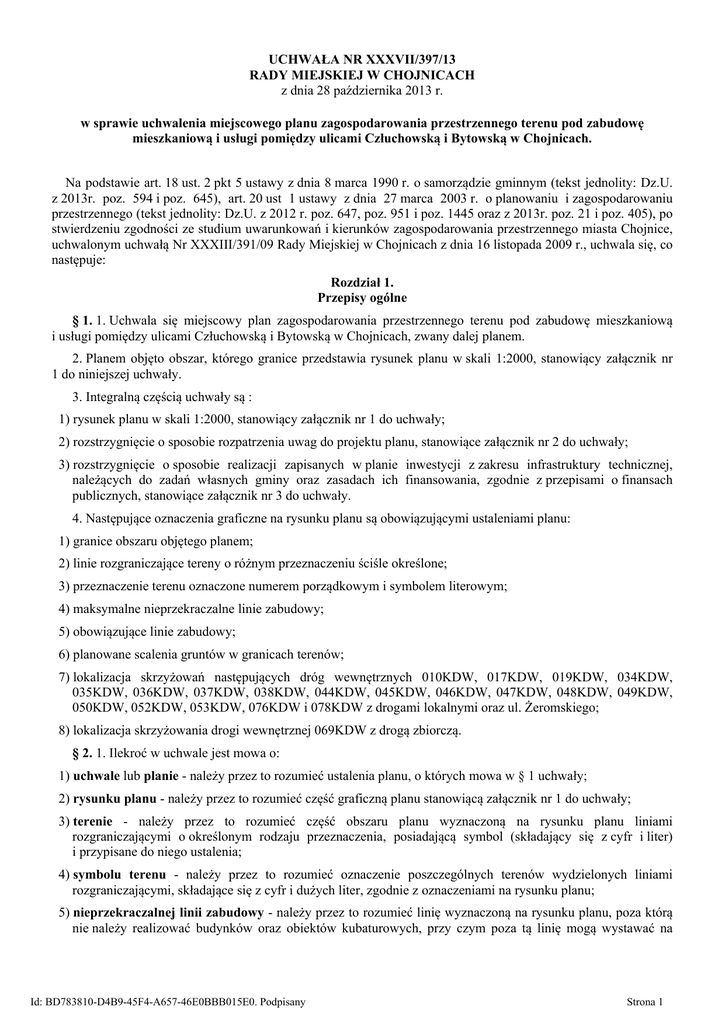 UCHWAŁA NR XXXVII/397/13
RADY MIEJSKIEJ W CHOJNICACH
z dnia 28 października 2013 r.

w sprawie uchwalenia miejscowego planu zagospodarowania przestrzennego terenu pod zabudowę mieszkaniową i usługi pomiędzy ulicami Człuchowską i Bytowską w Chojnicach.

Na podstawie art. 18 ust. 2 pkt 5 ustawy z dnia 8 marca 1990 r. o samorządzie gminnym (tekst jednolity: Dz.U. z 2013r. poz. 594 i poz. 645), art. 20 ust 1 ustawy z dnia 27 marca 2003 r. o planowaniu i zagospodarowaniu przestrzennego (tekst jednolity: Dz.U. z 2012 r. poz. 647, poz. 951 i poz. 1445 oraz z 2013r. poz. 21 i poz. 405), po stwierdzeniu zgodności ze studium uwarunkowań i kierunków zagospodarowania przestrzennego miasta Chojnice, uchwalonym uchwałą Nr XXXIII/391/09 Rady Miejskiej w Chojnicach z dnia 16 listopada 2009 r., uchwala się, co następuje:

Rozdział 1.
Przepisy ogólne

§ 1. 1. Uchwala się miejscowy plan zagospodarowania przestrzennego terenu pod zabudowę mieszkaniową i usługi pomiędzy ulicami Człuchowską i Bytowską w Chojnicach, zwany dalej planem.

2. Planem objęto obszar, którego granice przedstawia rysunek planu w skali 1:2000, stanowiący załącznik nr 1 do niniejszej uchwały.

3. Integralną częścią uchwały są :

1) rysunek planu w skali 1:2000, stanowiący załącznik nr 1 do uchwały;

2) rozstrzygnięcie o sposobie rozpatrzenia uwag do projektu planu, stanowiące załącznik nr 2 do uchwały;

3) rozstrzygnięcie o sposobie realizacji zapisanych w planie inwestycji z zakresu infrastruktury technicznej, należących do zadań własnych gminy oraz zasadach ich finansowania, zgodnie z przepisami o finansach publicznych, stanowiące załącznik nr 3 do uchwały.

4. Następujące oznaczenia graficzne na rysunku planu są obowiązującymi ustaleniami planu:

1) granice obszaru objętego planem;

2) linie rozgraniczające tereny o różnym przeznaczeniu ściśle określone;

3) przeznaczenie terenu oznaczone numerem porządkowym i symbolem literowym;

4) maksymalne nieprzekraczalne linie zabudowy;

5) obowiązujące linie zabudowy;

6) planowane scalenia gruntów w granicach terenów;

7) lokalizacja skrzyżowań następujących dróg wewnętrznych 010KDW, 017KDW, 019KDW, 034KDW, 035KDW, 036KDW, 037KDW, 038KDW, 044KDW, 045KDW, 046KDW, 047KDW, 048KDW, 049KDW, 050KDW, 052KDW, 053KDW, 076KDW i 078KDW z drogami lokalnymi oraz ul. Żeromskiego;

8) lokalizacja skrzyżowania drogi wewnętrznej 069KDW z drogą zbiorczą.

§ 2. 1. Ilekroć w uchwale jest mowa o:

1) uchwale lub planie - należy przez to rozumieć ustalenia planu, o których mowa w § 1 uchwały;

2) rysunku planu - należy przez to rozumieć część graficzną planu stanowiącą załącznik nr 1 do uchwały;

3) terenie - należy przez to rozumieć część obszaru planu wyznaczoną na rysunku planu liniami rozgraniczającymi o określonym rodzaju przeznaczenia, posiadającą symbol (składający się z cyfr i liter) i przypisane do niego ustalenia;

4) symbolu terenu - należy przez to rozumieć oznaczenie poszczególnych terenów wydzielonych liniami rozgraniczającymi, składające się z cyfr i dużych liter, zgodnie z oznaczeniami na rysunku planu;

5) nieprzekraczalnej linii zabudowy - należy przez to rozumieć linię wyznaczoną na rysunku planu, poza którą nie należy realizować budynków oraz obiektów kubaturowych, przy czym poza tą linię mogą wystawać na

Id: BD783810-D4B9-45F4-A657-46E0BBB015E0. Podpisany

Strona 1